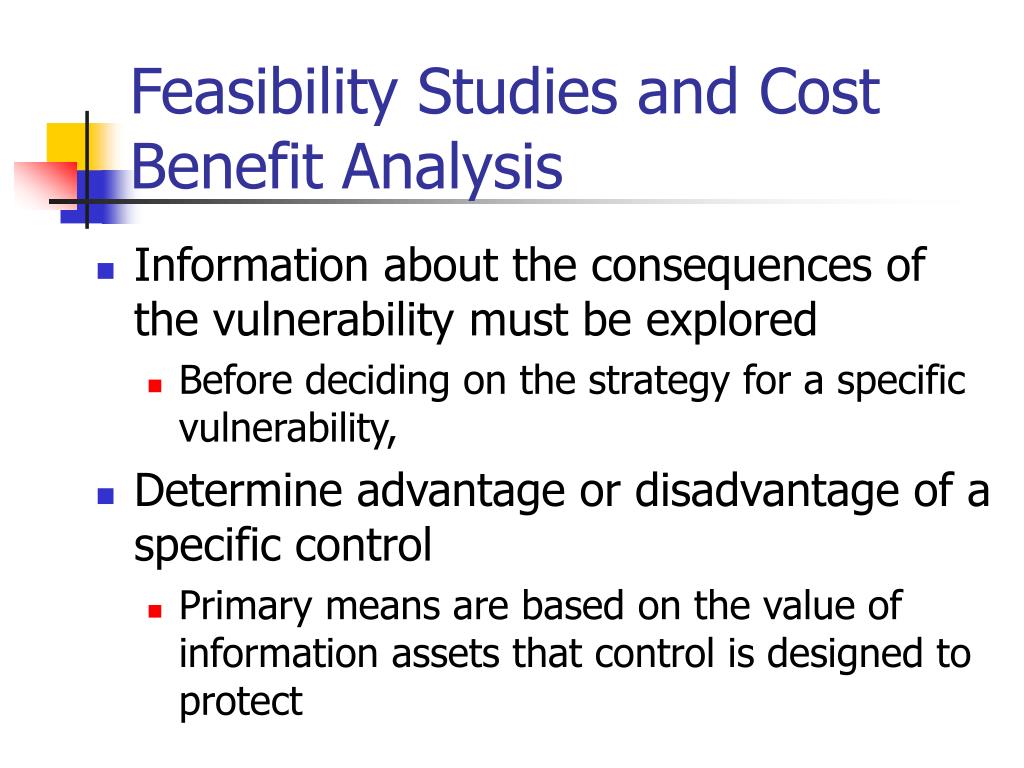 Feasibility Studies and Cost Benefit Analysis

Information about the consequences of the vulnerability must be explored

Before deciding on the strategy for a specific vulnerability,

Determine advantage or disadvantage of a specific control

Primary means are based on the value of information assets that control is designed to protect